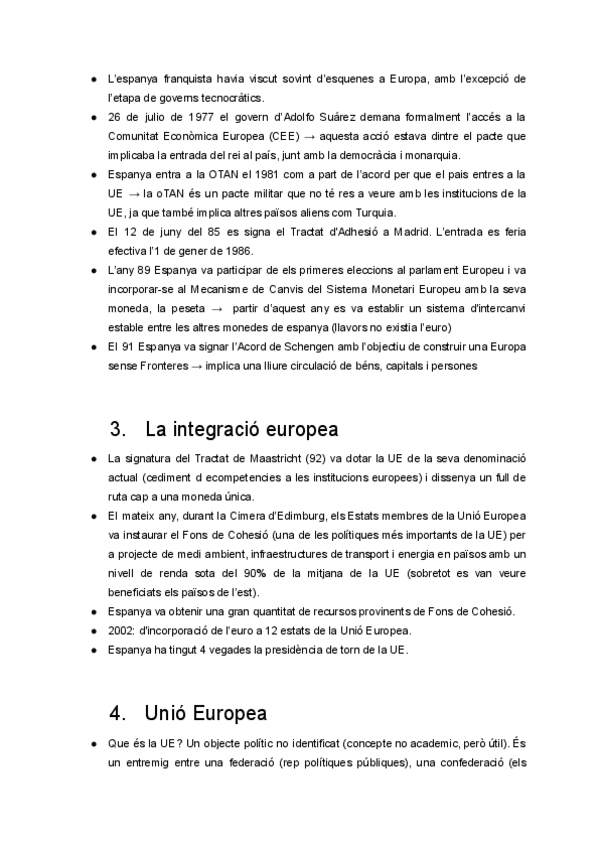 ● L'espanya franquista havia viscut sovint d'esquenes a Europa, amb l'excepció de l'etapa de governs tecnocràtics.
● 26 de julio de 1977 el govern d'Adolfo Suárez demana formalment l'accés a la Comunitat Econòmica Europea (CEE) → aquesta acció estava dintre el pacte que implicaba la entrada del rei al país, junt amb la democràcia i monarquia.
● Espanya entra a la OTAN el 1981 com a part de l'acord per que el pais entres a la UE → la oTAN és un pacte militar que no té res a veure amb les institucions de la UE, ja que també implica altres països aliens com Turquia.
● El 12 de juny del 85 es signa el Tractat d'Adhesió a Madrid. L'entrada es feria efectiva l'1 de gener de 1986.
● L'any 89 Espanya va participar de els primeres eleccions al parlament Europeu i va incorporar-se al Mecanisme de Canvis del Sistema Monetari Europeu amb la seva moneda, la peseta → partir d'aquest any es va establir un sistema d'intercanvi estable entre les altres monedes de espanya (llavors no existia l'euro)
● El 91 Espanya va signar l'Acord de Schengen amb l'objectiu de construir una Europa sense Fronteres → implica una lliure circulació de béns, capitals i persones

3. La integració europea

● La signatura del Tractat de Maastricht (92) va dotar la UE de la seva denominació actual (cediment d ecompetencies a les institucions europees) i dissenya un full de ruta cap a una moneda única.
● El mateix any, durant la Cimera d'Edimburg, els Estats membres de la Unió Europea va instaurar el Fons de Cohesió (una de les polítiques més importants de la UE) per a projecte de medi ambient, infraestructures de transport i energia en països amb un nivell de renda sota del 90% de la mitjana de la UE (sobretot es van veure beneficiats els països de l'est).
● Espanya va obtenir una gran quantitat de recursos provinents de Fons de Cohesió.
● 2002: d'incorporació de l'euro a 12 estats de la Unió Europea.
● Espanya ha tingut 4 vegades la presidència de torn de la UE.

4. Unió Europea

● Que és la UE? Un objecte polític no identificat (concepte no academic, però útil). És un entremig entre una federació (rep polítiques públiques), una confederació (els